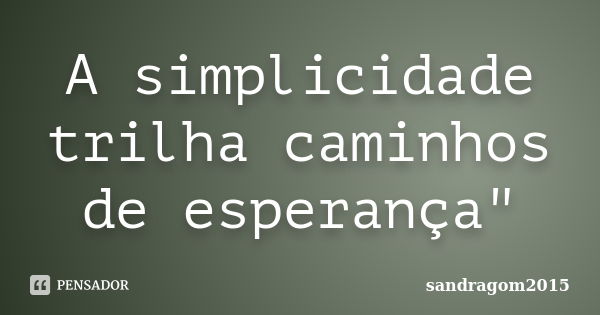 A simplicidade trilha caminhos de esperança"

PENSADOR

sandragom2015